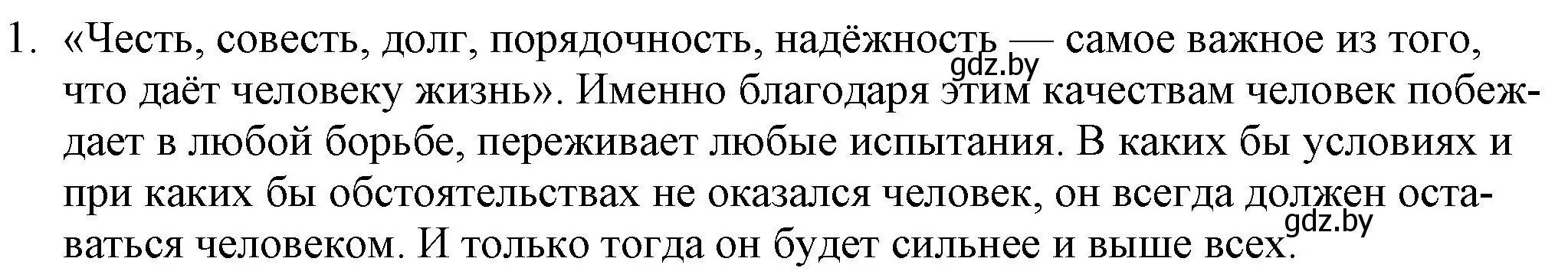 1. «Честь, совесть, долг, порядочность, надёжность — самое важное из того, что даёт человеку жизнь». Именно благодаря этим качествам человек побеждает в любой борьбе, переживает любые испытания. В каких бы условиях и при каких бы обстоятельствах не оказался человек, он всегда должен оставаться человеком. И только тогда он будет сильнее и выше всех.

gdz.by

gdz.by